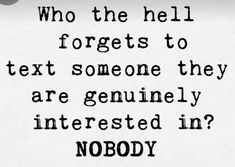 Who the hell forgets to text someone they are genuinely interested in?
NOBODY